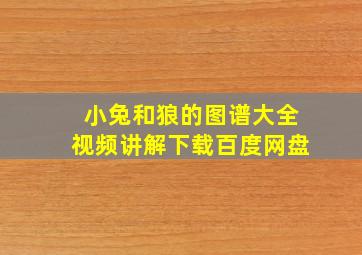 小兔和狼的图谱大全
视频讲解下载百度网盘